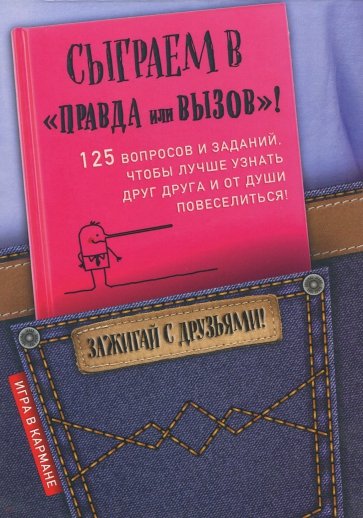 СЫГРАЕМ В «ПРАВДА или ВЫЗОВ»!

125 ВОПРОСОВ И ЗАДАНИЙ, ЧТОБЫ ЛУЧШЕ УЗНАТЬ ДРУГ ДРУГА И ОТ ДУШИ ПОВЕСЕЛИТЬСЯ!

ЗАЖИГАЙ С ДРУЗЬЯМИ!

ИГРА В КАРМАНЕ